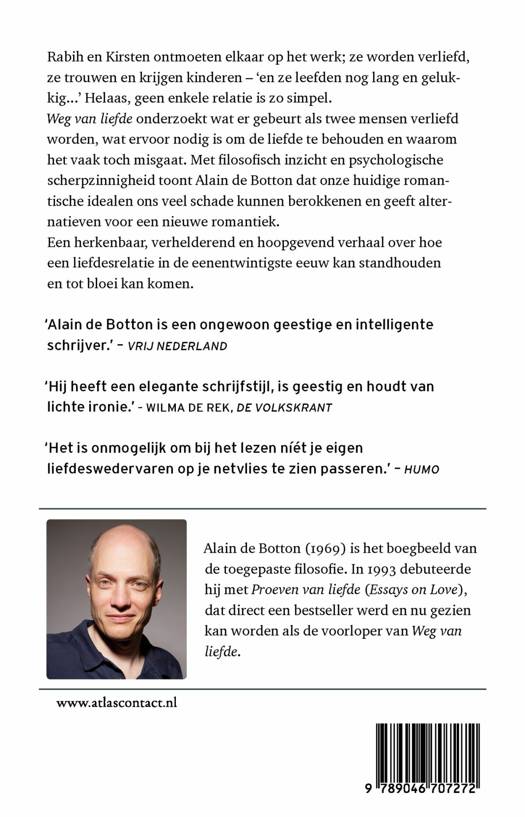 Rabih en Kirsten ontmoeten elkaar op het werk; ze worden verliefd, ze trouwen en krijgen kinderen – 'en ze leefden nog lang en gelukkig...' Helaas, geen enkele relatie is zo simpel.
Weg van liefde onderzoekt wat er gebeurt als twee mensen verliefd worden, wat ervoor nodig is om de liefde te behouden en waarom het vaak toch misgaat. Met filosofisch inzicht en psychologische scherpzinnigheid toont Alain de Botton dat onze huidige romantische idealen ons veel schade kunnen berokkenen en geeft alternatieven voor een nieuwe romantiek.
Een herkenbaar, verhelderend en hoopgevend verhaal over hoe een liefdesrelatie in de eenentwintigste eeuw kan standhouden en tot bloei kan komen.

'Alain de Botton is een ongewoon geestige en intelligente schrijver.' – VRIJ NEDERLAND

'Hij heeft een elegante schrijfstijl, is geestig en houdt van lichte ironie.' – WILMA DE REK, DE VOLKSKRANT

'Het is onmogelijk om bij het lezen níét je eigen liefdeswedervaren op je netvlies te zien passeren.' – HUMO

Alain de Botton (1969) is het boegbeeld van de toegepaste filosofie. In 1993 debuteerde hij met Proeven van liefde (Essays on Love), dat direct een bestseller werd en nu gezien kan worden als de voorloper van Weg van liefde.

www.atlascontact.nl

9 789046 707272